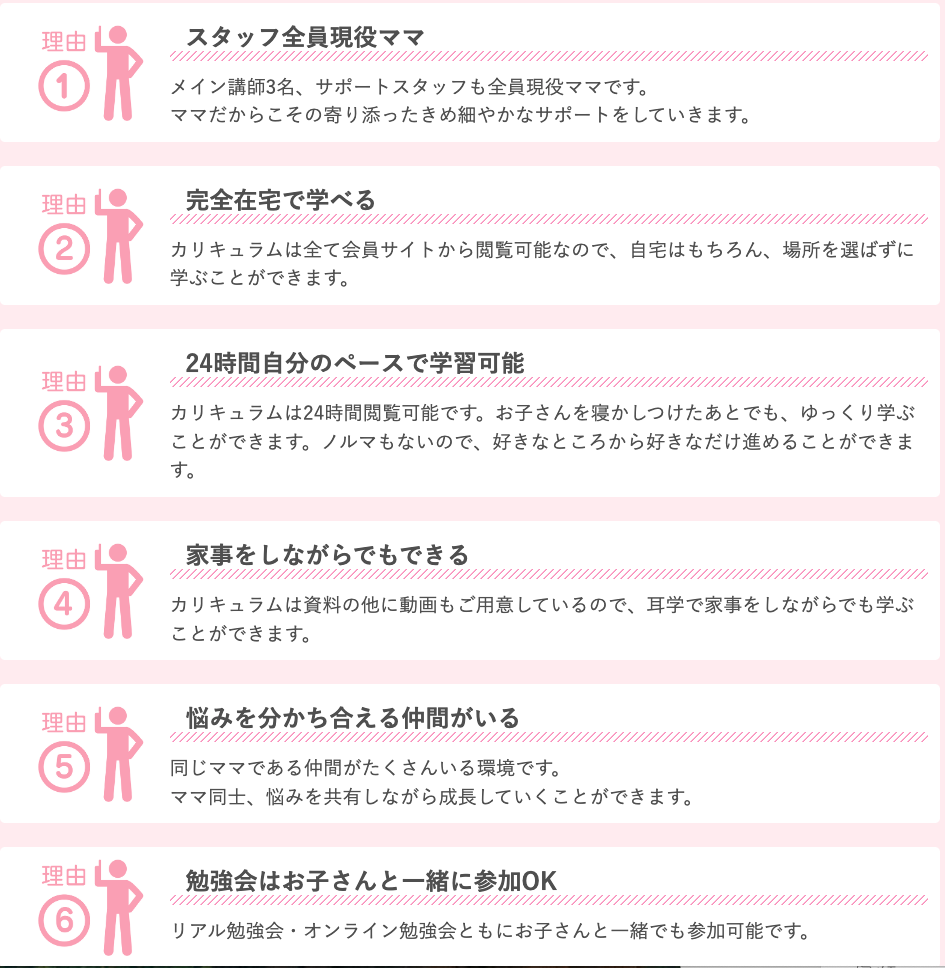 理由
①
スタッフ全員現役ママ
メイン講師3名、サポートスタッフも全員現役ママです。
ママだからこその寄り添ったきめ細やかなサポートをしていきます。

理由
②
完全在宅で学べる
カリキュラムは全て会員サイトから閲覧可能なので、自宅はもちろん、場所を選ばずに学ぶことができます。

理由
③
24時間自分のペースで学習可能
カリキュラムは24時間閲覧可能です。お子さんを寝かしつけたあとでも、ゆっくり学ぶことができます。ノルマもないので、好きなところから好きなだけ進めることができます。

理由
④
家事をしながらでもできる
カリキュラムは資料の他に動画もご用意しているので、耳学で家事をしながらでも学ぶことができます。

理由
⑤
悩みを分かち合える仲間がいる
同じママである仲間がたくさんいる環境です。
ママ同士、悩みを共有しながら成長していくことができます。

理由
⑥
勉強会はお子さんと一緒に参加OK
リアル勉強会・オンライン勉強会ともにお子さんと一緒でも参加可能です。